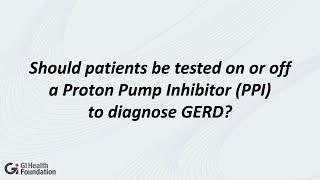 Should patients be tested on or off a Proton Pump Inhibitor (PPI) to diagnose GERD?

GI Health Foundation